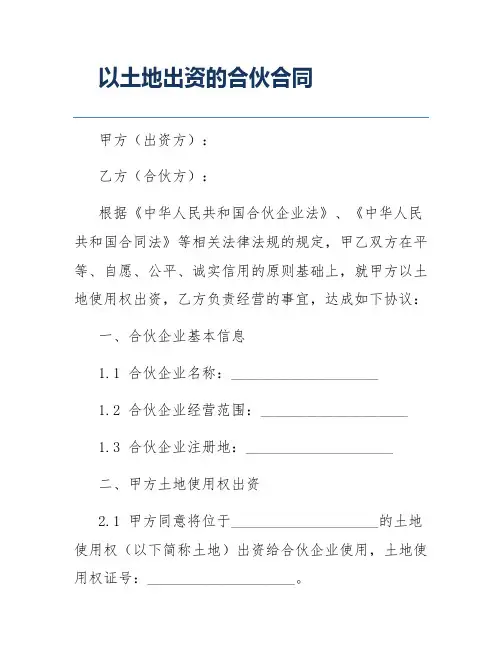 以土地出资的合伙合同

甲方（出资方）：

乙方（合伙方）：

根据《中华人民共和国合伙企业法》、《中华人民共和国合同法》等相关法律法规的规定，甲乙双方在平等、自愿、公平、诚实信用的原则基础上，就甲方以土地使用权出资，乙方负责经营的事宜，达成如下协议：

一、合伙企业基本信息

1.1 合伙企业名称：____________________

1.2 合伙企业经营范围：____________________

1.3 合伙企业注册地：____________________

二、甲方土地使用权出资

2.1 甲方同意将位于____________________的土地使用权（以下简称土地）出资给合伙企业使用，土地使用权证号：____________________。